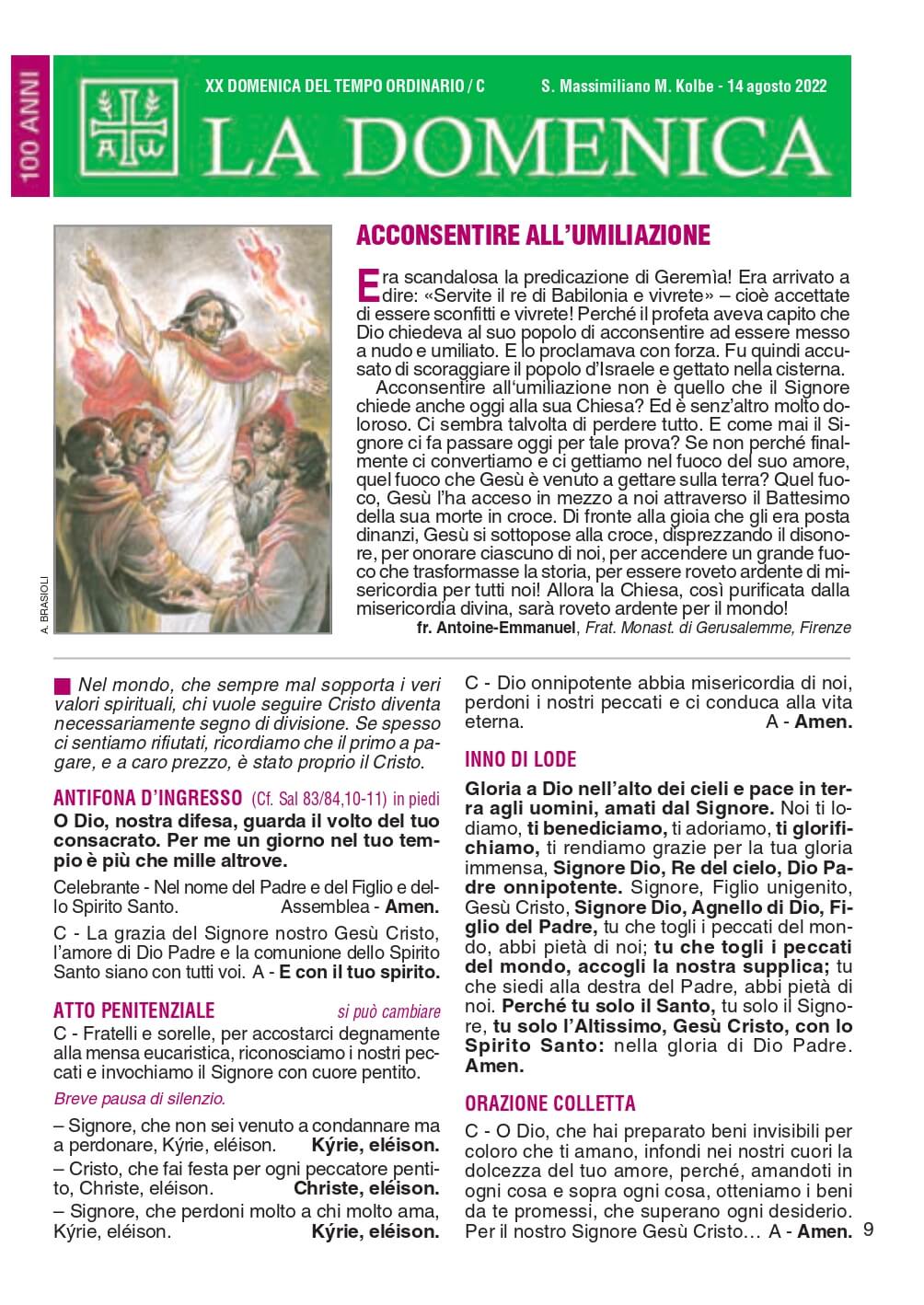 100 ANNI

XX DOMENICA DEL TEMPO ORDINARIO / C S. Massimiliano M. Kolbe - 14 agosto 2022

LA DOMENICA

A. BRASIOLI

ACCONSENTIRE ALL'UMILIAZIONE

Era scandalosa la predicazione di Geremìa! Era arrivato a dire: «Servite il re di Babilonia e vivrete» – cioè accettate di essere sconfitti e vivrete! Perché il profeta aveva capito che Dio chiedeva al suo popolo di acconsentire ad essere messo a nudo e umiliato. E lo proclamava con forza. Fu quindi accusato di scoraggiare il popolo d'Israele e gettato nella cisterna.

Acconsentire all'umiliazione non è quello che il Signore chiede anche oggi alla sua Chiesa? Ed è senz'altro molto doloroso. Ci sembra talvolta di perdere tutto. E come mai il Signore ci fa passare oggi per tale prova? Se non perché finalmente ci convertiamo e ci gettiamo nel fuoco del suo amore, quel fuoco che Gesù è venuto a gettare sulla terra? Quel fuoco, Gesù l'ha acceso in mezzo a noi attraverso il Battesimo della sua morte in croce. Di fronte alla gioia che gli era posta dinanzi, Gesù si sottopose alla croce, disprezzando il disonore, per onorare ciascuno di noi, per accendere un grande fuoco che trasformasse la storia, per essere roveto ardente di misericordia per tutti noi! Allora la Chiesa, così purificata dalla misericordia divina, sarà roveto ardente per il mondo!

fr. Antoine-Emmanuel, Frat. Monast. di Gerusalemme, Firenze

Nel mondo, che sempre mal sopporta i veri valori spirituali, chi vuole seguire Cristo diventa necessariamente segno di divisione. Se spesso ci sentiamo rifiutati, ricordiamo che il primo a pagare, e a caro prezzo, è stato proprio il Cristo.

ANTIFONA D'INGRESSO (Cf. Sal 83/84,10-11) in piedi
O Dio, nostra difesa, guarda il volto del tuo consacrato. Per me un giorno nel tuo tempio è più che mille altrove.

Celebrante - Nel nome del Padre e del Figlio e dello Spirito Santo. Assemblea - Amen.

C - La grazia del Signore nostro Gesù Cristo, l'amore di Dio Padre e la comunione dello Spirito Santo siano con tutti voi. A - E con il tuo spirito.

ATTO PENITENZIALE si può cambiare
C - Fratelli e sorelle, per accostarci degnamente alla mensa eucaristica, riconosciamo i nostri peccati e invochiamo il Signore con cuore pentito.

Breve pausa di silenzio.

– Signore, che non sei venuto a condannare ma a perdonare, Kýrie, eléison. Kýrie, eléison.
– Cristo, che fai festa per ogni peccatore pentito, Christe, eléison. Christe, eléison.
– Signore, che perdoni molto a chi molto ama, Kýrie, eléison. Kýrie, eléison.

C - Dio onnipotente abbia misericordia di noi, perdoni i nostri peccati e ci conduca alla vita eterna. A - Amen.

INNO DI LODE
Gloria a Dio nell'alto dei cieli e pace in terra agli uomini, amati dal Signore. Noi ti lodiamo, ti benediciamo, ti adoriamo, ti glorifichiamo, ti rendiamo grazie per la tua gloria immensa, Signore Dio, Re del cielo, Dio Padre onnipotente. Signore, Figlio unigenito, Gesù Cristo, Signore Dio, Agnello di Dio, Figlio del Padre, tu che togli i peccati del mondo, abbi pietà di noi; tu che togli i peccati del mondo, accogli la nostra supplica; tu che siedi alla destra del Padre, abbi pietà di noi. Perché tu solo il Santo, tu solo il Signore, tu solo l'Altissimo, Gesù Cristo, con lo Spirito Santo: nella gloria di Dio Padre. Amen.

ORAZIONE COLLETTA
C - O Dio, che hai preparato beni invisibili per coloro che ti amano, infondi nei nostri cuori la dolcezza del tuo amore, perché, amandoti in ogni cosa e sopra ogni cosa, otteniamo i beni da te promessi, che superano ogni desiderio. Per il nostro Signore Gesù Cristo… A - Amen.

9